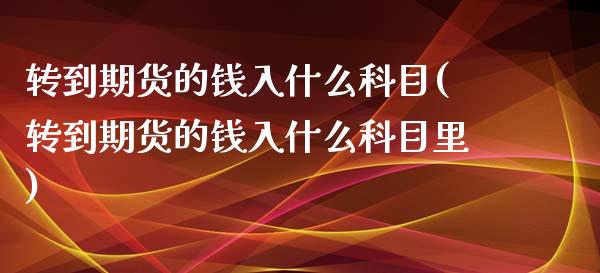 转到期货的钱入什么科目(转到期货的钱入什么科目里)